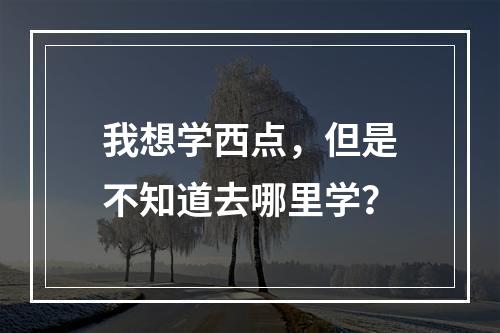 我想学西点，但是不知道去哪里学？